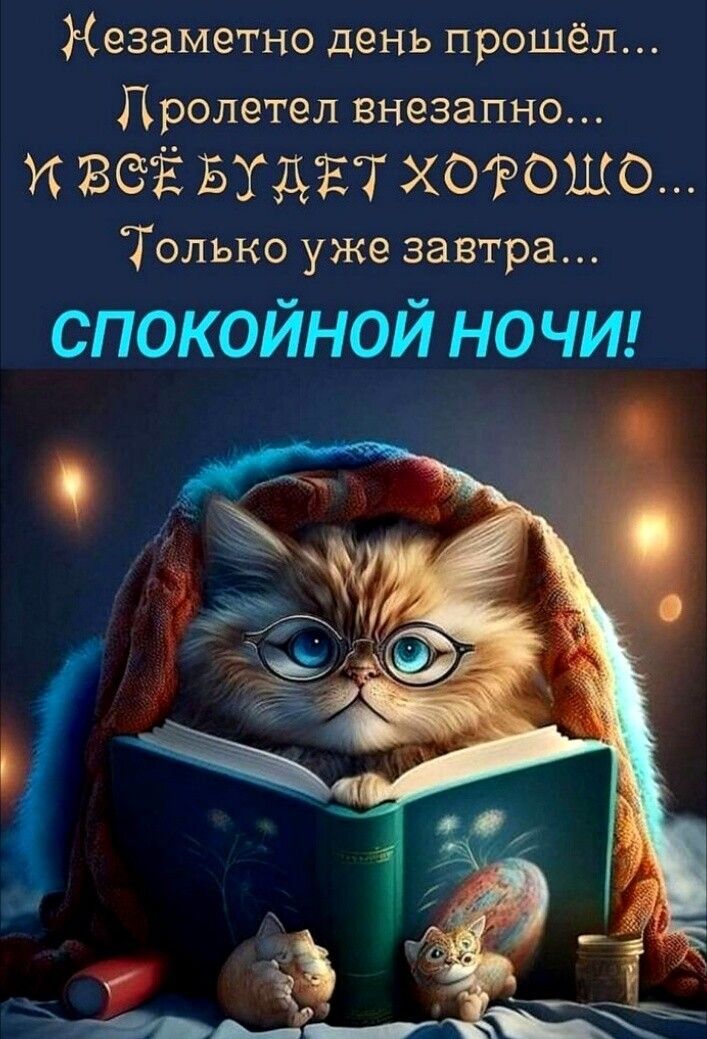 Незаметно день прошёл...
Пролетел внезапно...
И ВСЁ БУДЕТ ХОРОШО...
Только уже завтра...
СПОКОЙНОЙ НОЧИ!